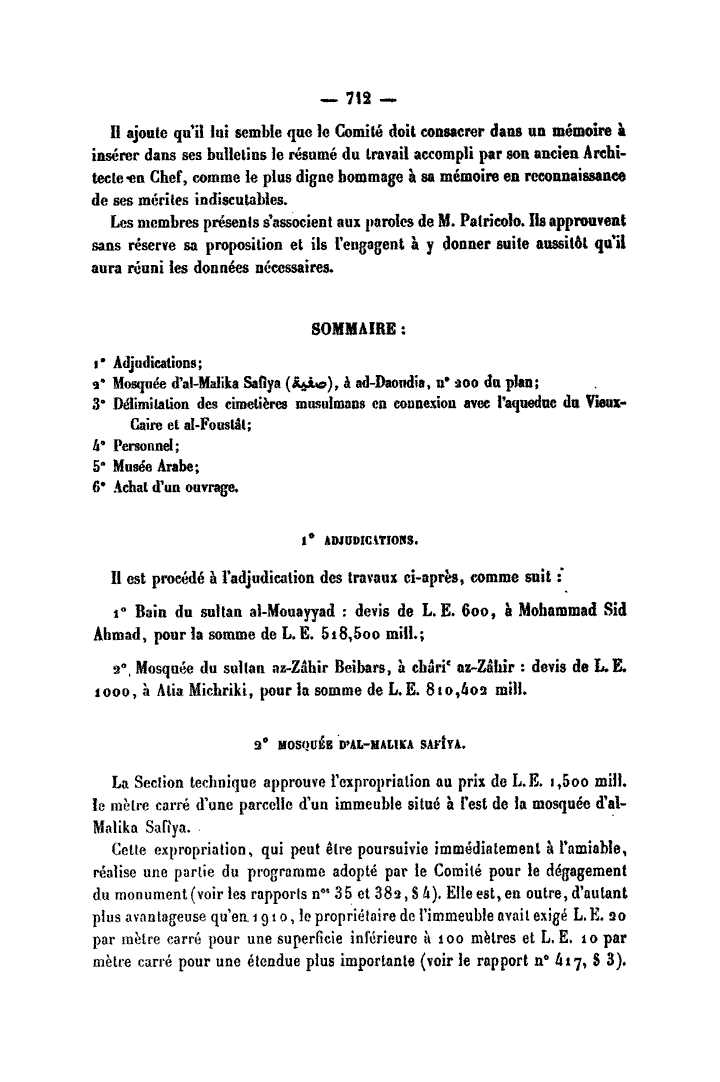 — 712 —

Il ajoute qu'il lui semble que le Comité doit consacrer dans un mémoire à insérer dans ses bulletins le résumé du travail accompli par son ancien Architecte en Chef, comme le plus digne hommage à sa mémoire en reconnaissance de ses mérites indiscutables.

Les membres présents s'associent aux paroles de M. Patricolo. Ils approuvent sans réserve sa proposition et ils l'engagent à y donner suite aussitôt qu'il aura réuni les données nécessaires.

SOMMAIRE :

1° Adjudications;
2° Mosquée d'al-Malika Safiya (صفية), à ad-Daoudia, n° 200 du plan;
3° Délimitation des cimetières musulmans en connexion avec l'aqueduc du Vieux-Caire et al-Foustât;
4° Personnel;
5° Musée Arabe;
6° Achat d'un ouvrage.

1° ADJUDICATIONS.

Il est procédé à l'adjudication des travaux ci-après, comme suit :

1° Bain du sultan al-Mouayyad : devis de L. E. 600, à Mohammad Sid Ahmad, pour la somme de L. E. 518,500 mill.;

2° Mosquée du sultan az-Zâhir Beibars, à châri' az-Zâhir : devis de L. E. 1000, à Atia Michriki, pour la somme de L. E. 810,402 mill.

2° MOSQUÉE D'AL-MALIKA SAFÎYA.

La Section technique approuve l'expropriation au prix de L. E. 1,500 mill. le mètre carré d'une parcelle d'un immeuble situé à l'est de la mosquée d'al-Malika Safîya.

Cette expropriation, qui peut être poursuivie immédiatement à l'amiable, réalise une partie du programme adopté par le Comité pour le dégagement du monument (voir les rapports n°s 35 et 382, § 4). Elle est, en outre, d'autant plus avantageuse qu'en 1910, le propriétaire de l'immeuble avait exigé L. E. 20 par mètre carré pour une superficie inférieure à 100 mètres et L. E. 10 par mètre carré pour une étendue plus importante (voir le rapport n° 417, § 3).